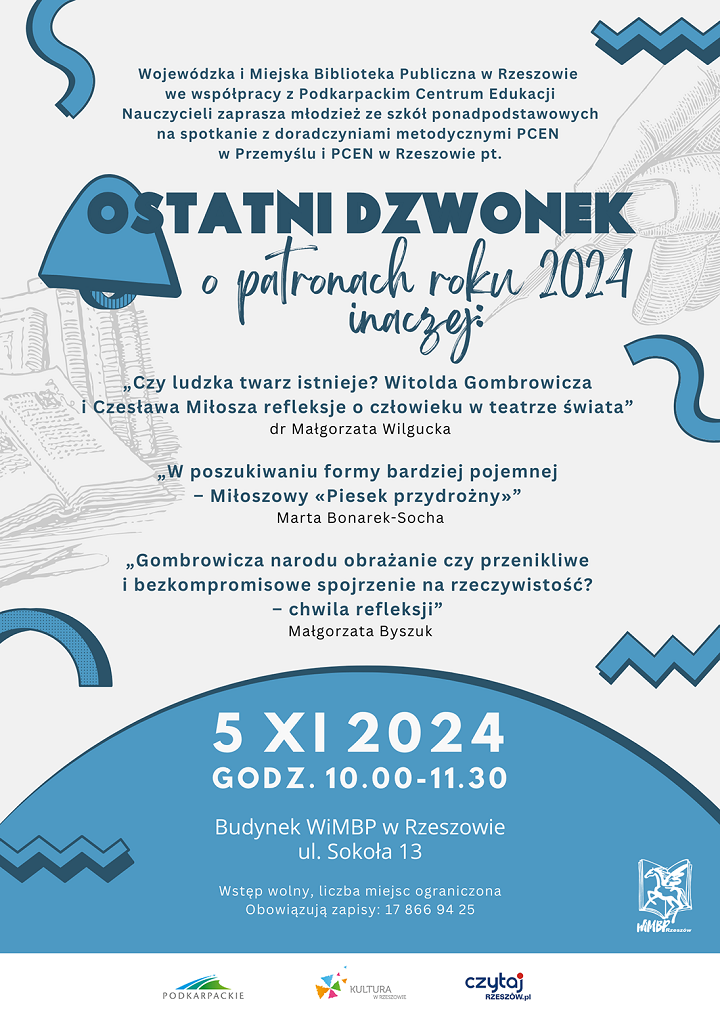 Wojewódzka i Miejska Biblioteka Publiczna w Rzeszowie we współpracy z Podkarpackim Centrum Edukacji Nauczycieli zaprasza młodzież ze szkół ponadpodstawowych na spotkanie z doradczyniami metodycznymi PCEN w Przemyślu i PCEN w Rzeszowie pt.

OSTATNI DZWONEK
o patronach roku 2024 inaczej:

„Czy ludzka twarz istnieje? Witolda Gombrowicza i Czesława Miłosza refleksje o człowieku w teatrze świata”
dr Małgorzata Wilgucka

„W poszukiwaniu formy bardziej pojemnej – Miłoszowy «Piesek przydrożny»”
Marta Bonarek-Socha

„Gombrowicza narodu obrażanie czy przenikliwe i bezkompromisowe spojrzenie na rzeczywistość? – chwila refleksji”
Małgorzata Byszuk

5 XI 2024
GODZ. 10.00-11.30

Budynek WiMBP w Rzeszowie
ul. Sokoła 13

Wstęp wolny, liczba miejsc ograniczona
Obowiązują zapisy: 17 866 94 25

WiMBP Rzeszów

PODKARPACKIE
KULTURA W RZESZOWIE
czytaj RZESZÓW.pl